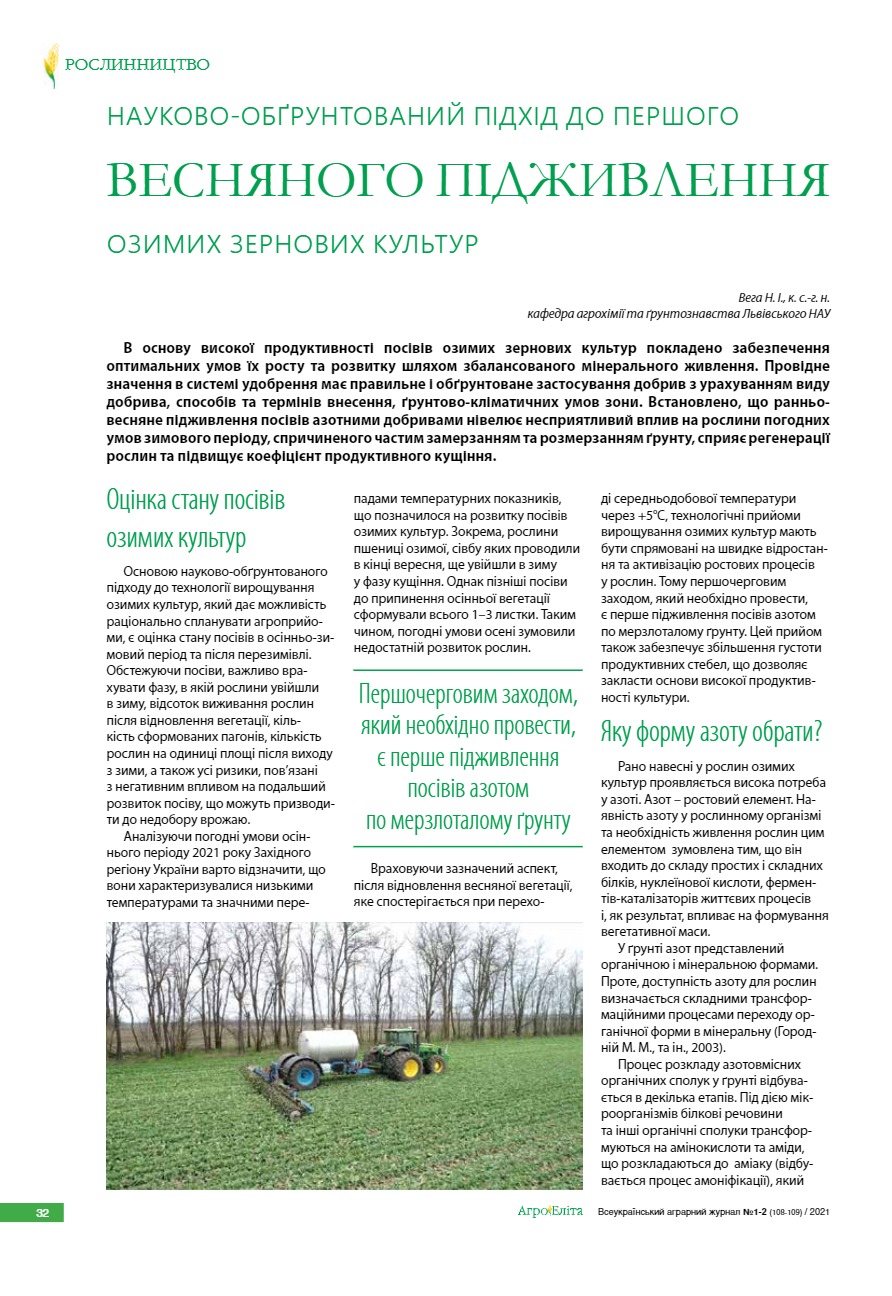 РОСЛИННИЦТВО

НАУКОВО-ОБҐРУНТОВАНИЙ ПІДХІД ДО ПЕРШОГО

ВЕСНЯНОГО ПІДЖИВЛЕННЯ

ОЗИМИХ ЗЕРНОВИХ КУЛЬТУР

Вега Н. І., к. с.-г. н.
кафедра агрохімії та ґрунтознавства Львівського НАУ

В основу високої продуктивності посівів озимих зернових культур покладено забезпечення оптимальних умов їх росту та розвитку шляхом збалансованого мінерального живлення. Провідне значення в системі удобрення має правильне і обґрунтоване застосування добрив з урахуванням виду добрива, способів та термінів внесення, ґрунтово-кліматичних умов зони. Встановлено, що ранньовесняне підживлення посівів азотними добривами нівелює несприятливий вплив на рослини погодних умов зимового періоду, спричиненого частим замерзанням та розмерзанням ґрунту, сприяє регенерації рослин та підвищує коефіцієнт продуктивного кущіння.

Оцінка стану посівів озимих культур

Основою науково-обґрунтованого підходу до технології вирощування озимих культур, який дає можливість раціонально спланувати агроприйоми, є оцінка стану посівів в осінньо-зимовий період та після перезимівлі. Обстежуючи посіви, важливо врахувати фазу, в якій рослини увійшли в зиму, відсоток виживання рослин після відновлення вегетації, кількість сформованих пагонів, кількість рослин на одиниці площі після виходу з зими, а також усі ризики, пов'язані з негативним впливом на подальший розвиток посіву, що можуть призводити до недобору врожаю.

Аналізуючи погодні умови осіннього періоду 2021 року Західного регіону України варто відзначити, що вони характеризувалися низькими температурами та значними перепадами температурних показників, що позначилося на розвитку посівів озимих культур. Зокрема, рослини пшениці озимої, сівбу яких проводили в кінці вересня, ще увійшли в зиму у фазу кущіння. Однак пізніші посіви до припинення осінньої вегетації сформували всього 1–3 листки. Таким чином, погодні умови осені зумовили недостатній розвиток рослин.

Першочерговим заходом, який необхідно провести, є перше підживлення посівів азотом по мерзлоталому ґрунту

Враховуючи зазначений аспект, після відновлення весняної вегетації, яке спостерігається при переході середньодобової температури через +5°С, технологічні прийоми вирощування озимих культур мають бути спрямовані на швидке відростання та активізацію ростових процесів у рослин. Тому першочерговим заходом, який необхідно провести, є перше підживлення посівів азотом по мерзлоталому ґрунту. Цей прийом також забезпечує збільшення густоти продуктивних стебел, що дозволяє закласти основи високої продуктивності культури.

Яку форму азоту обрати?

Рано навесні у рослин озимих культур проявляється висока потреба у азоті. Азот – ростовий елемент. Наявність азоту у рослинному організмі та необхідність живлення рослин цим елементом зумовлена тим, що він входить до складу простих і складних білків, нуклеїнової кислоти, ферментів-каталізаторів життєвих процесів і, як результат, впливає на формування вегетативної маси.

У ґрунті азот представлений органічною і мінеральною формами. Проте, доступність азоту для рослин визначається складними трансформаційними процесами переходу органічної форми в мінеральну (Городній М. М., та ін., 2003).

Процес розкладу азотовмісних органічних сполук у ґрунті відбувається в декілька етапів. Під дією мікроорганізмів білкові речовини та інші органічні сполуки трансформуються на амінокислоти та аміди, що розкладаються до аміаку (відбувається процес амоніфікації), який

32

АгроЕліта Всеукраїнський аграрний журнал №1-2 (108-109) / 2021